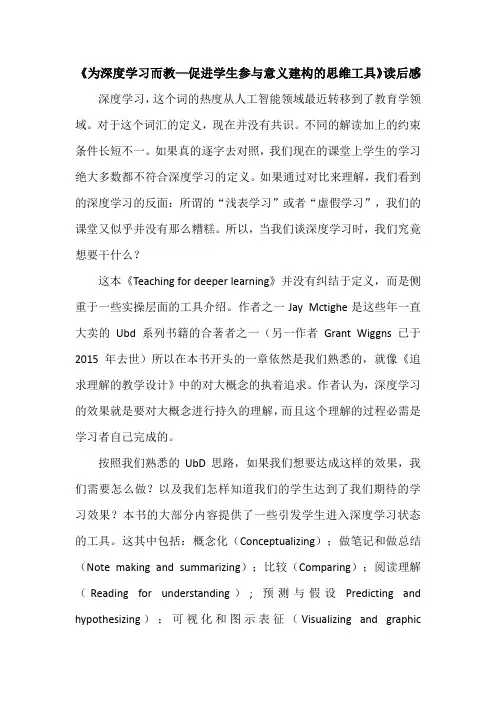 《为深度学习而教—促进学生参与意义建构的思维工具》读后感

深度学习，这个词的热度从人工智能领域最近转移到了教育学领域。对于这个词汇的定义，现在并没有共识。不同的解读加上的约束条件长短不一。如果真的逐字去对照，我们现在的课堂上学生的学习绝大多数都不符合深度学习的定义。如果通过对比来理解，我们看到的深度学习的反面：所谓的“浅表学习”或者“虚假学习”，我们的课堂又似乎并没有那么糟糕。所以，当我们谈深度学习时，我们究竟想要干什么？

这本《Teaching for deeper learning》并没有纠结于定义，而是侧重于一些实操层面的工具介绍。作者之一 Jay Mctighe 是这些年一直大卖的 Ubd 系列书籍的合著者之一（另一作者 Grant Wiggns 已于 2015 年去世）所以在本书开头的一章依然是我们熟悉的，就像《追求理解的教学设计》中的对大概念的执着追求。作者认为，深度学习的效果就是要对大概念进行持久的理解，而且这个理解的过程必需是学习者自己完成的。

按照我们熟悉的 UbD 思路，如果我们想要达成这样的效果，我们需要怎么做？以及我们怎样知道我们的学生达到了我们期待的学习效果？本书的大部分内容提供了一些引发学生进入深度学习状态的工具。这其中包括：概念化（Conceptualizing）；做笔记和做总结（Note making and summarizing）；比较（Comparing）；阅读理解（Reading for understanding）；预测与假设 Predicting and hypothesizing）；可视化和图示表征（Visualizing and graphic